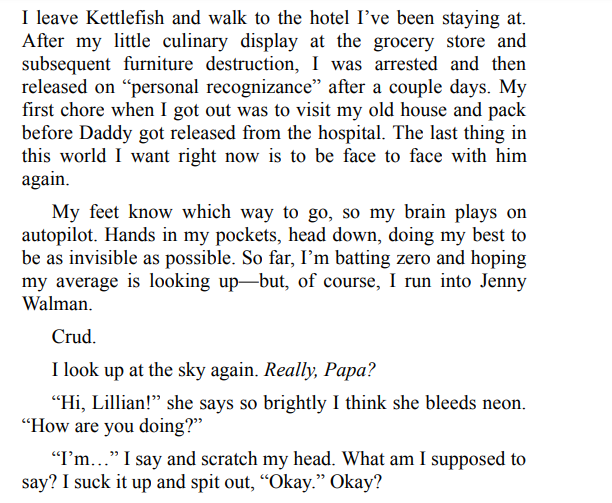 I leave Kettlefish and walk to the hotel I've been staying at. After my little culinary display at the grocery store and subsequent furniture destruction, I was arrested and then released on "personal recognizance" after a couple days. My first chore when I got out was to visit my old house and pack before Daddy got released from the hospital. The last thing in this world I want right now is to be face to face with him again.

My feet know which way to go, so my brain plays on autopilot. Hands in my pockets, head down, doing my best to be as invisible as possible. So far, I'm batting zero and hoping my average is looking up—but, of course, I run into Jenny Walman.

Crud.

I look up at the sky again. Really, Papa?

"Hi, Lillian!" she says so brightly I think she bleeds neon. "How are you doing?"

"I'm…" I say and scratch my head. What am I supposed to say? I suck it up and spit out, "Okay." Okay?